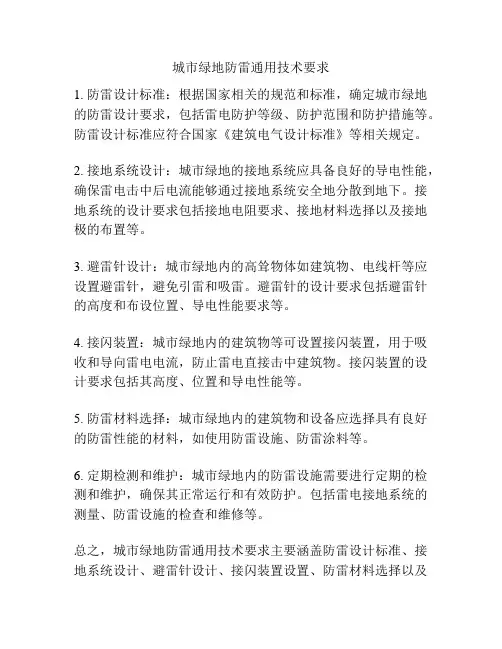 城市绿地防雷通用技术要求

1. 防雷设计标准：根据国家相关的规范和标准，确定城市绿地的防雷设计要求，包括雷电防护等级、防护范围和防护措施等。防雷设计标准应符合国家《建筑电气设计标准》等相关规定。

2. 接地系统设计：城市绿地的接地系统应具备良好的导电性能，确保雷电击中后电流能够通过接地系统安全地分散到地下。接地系统的设计要求包括接地电阻要求、接地材料选择以及接地极的布置等。

3. 避雷针设计：城市绿地内的高耸物体如建筑物、电线杆等应设置避雷针，避免引雷和吸雷。避雷针的设计要求包括避雷针的高度和布设位置、导电性能要求等。

4. 接闪装置：城市绿地内的建筑物等可设置接闪装置，用于吸收和导向雷电电流，防止雷电直接击中建筑物。接闪装置的设计要求包括其高度、位置和导电性能等。

5. 防雷材料选择：城市绿地内的建筑物和设备应选择具有良好的防雷性能的材料，如使用防雷设施、防雷涂料等。

6. 定期检测和维护：城市绿地内的防雷设施需要进行定期的检测和维护，确保其正常运行和有效防护。包括雷电接地系统的测量、防雷设施的检查和维修等。

总之，城市绿地防雷通用技术要求主要涵盖防雷设计标准、接地系统设计、避雷针设计、接闪装置设置、防雷材料选择以及